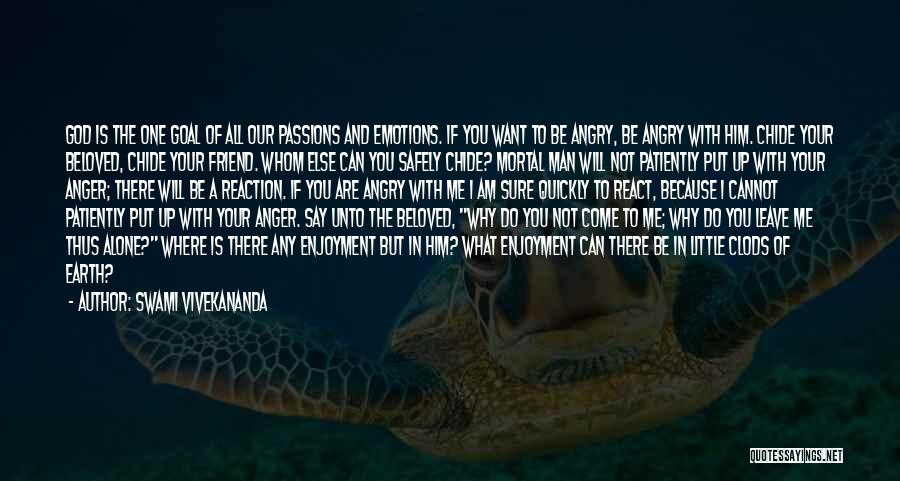 GOD IS THE ONE GOAL OF ALL OUR PASSIONS AND EMOTIONS. IF YOU WANT TO BE ANGRY, BE ANGRY WITH HIM. CHIDE YOUR BELOVED, CHIDE YOUR FRIEND. WHOM ELSE CAN YOU SAFELY CHIDE? MORTAL MAN WILL NOT PATIENTLY PUT UP WITH YOUR ANGER; THERE WILL BE A REACTION. IF YOU ARE ANGRY WITH ME I AM SURE QUICKLY TO REACT, BECAUSE I CANNOT PATIENTLY PUT UP WITH YOUR ANGER. SAY UNTO THE BELOVED, "WHY DO YOU NOT COME TO ME; WHY DO YOU LEAVE ME THUS ALONE?" WHERE IS THERE ANY ENJOYMENT BUT IN HIM? WHAT ENJOYMENT CAN THERE BE IN LITTLE CLODS OF EARTH?
- AUTHOR: SWAMI VIVEKANANDA

QUOTESSAYINGS.NET